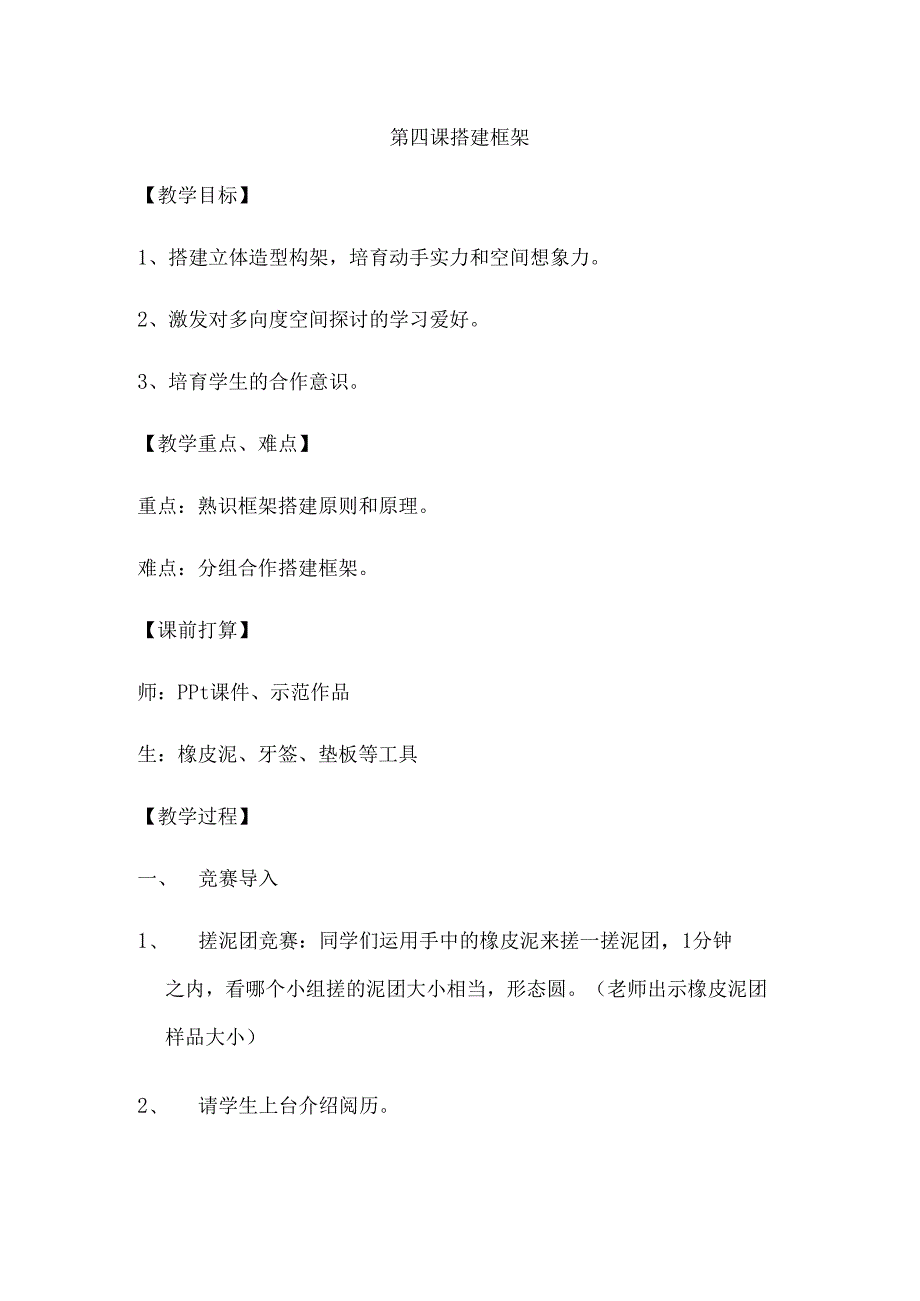 第四课搭建框架

【教学目标】

1、搭建立体造型构架，培育动手实力和空间想象力。

2、激发对多向度空间探讨的学习爱好。

3、培育学生的合作意识。

【教学重点、难点】

重点：熟识框架搭建原则和原理。

难点：分组合作搭建框架。

【课前打算】

师：PPt课件、示范作品

生：橡皮泥、牙签、垫板等工具

【教学过程】

一、 竞赛导入

1、 搓泥团竞赛：同学们运用手中的橡皮泥来搓一搓泥团，1分钟之内，看哪个小组搓的泥团大小相当，形态圆。（老师出示橡皮泥团样品大小）

2、 请学生上台介绍阅历。